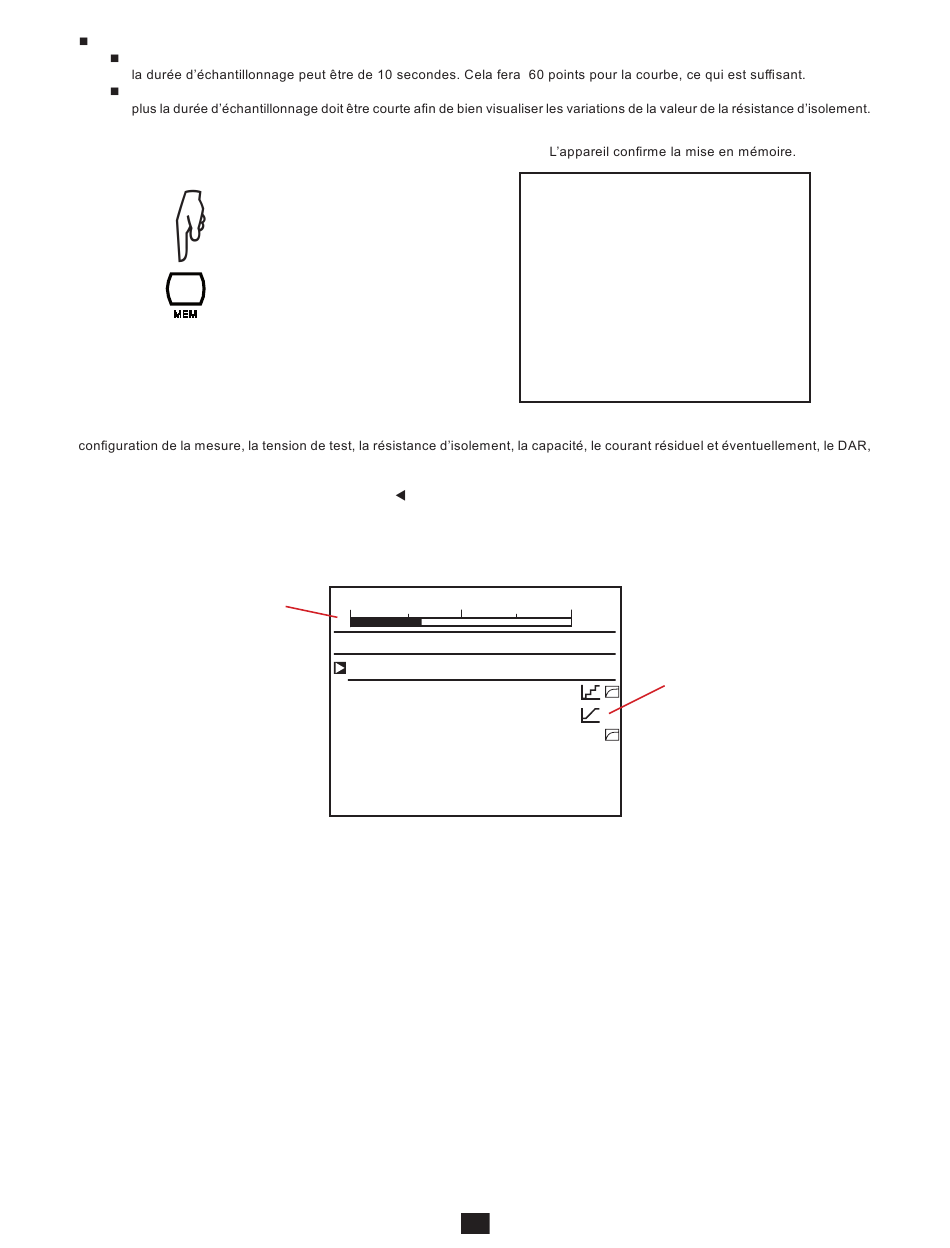 la durée d'échantillonnage peut être de 10 secondes. Cela fera 60 points pour la courbe, ce qui est suffisant.

plus la durée d'échantillonnage doit être courte afin de bien visualiser les variations de la valeur de la résistance d'isolement.

L'appareil confirme la mise en mémoire.

MEM

configuration de la mesure, la tension de test, la résistance d'isolement, la capacité, le courant résiduel et éventuellement, le DAR,